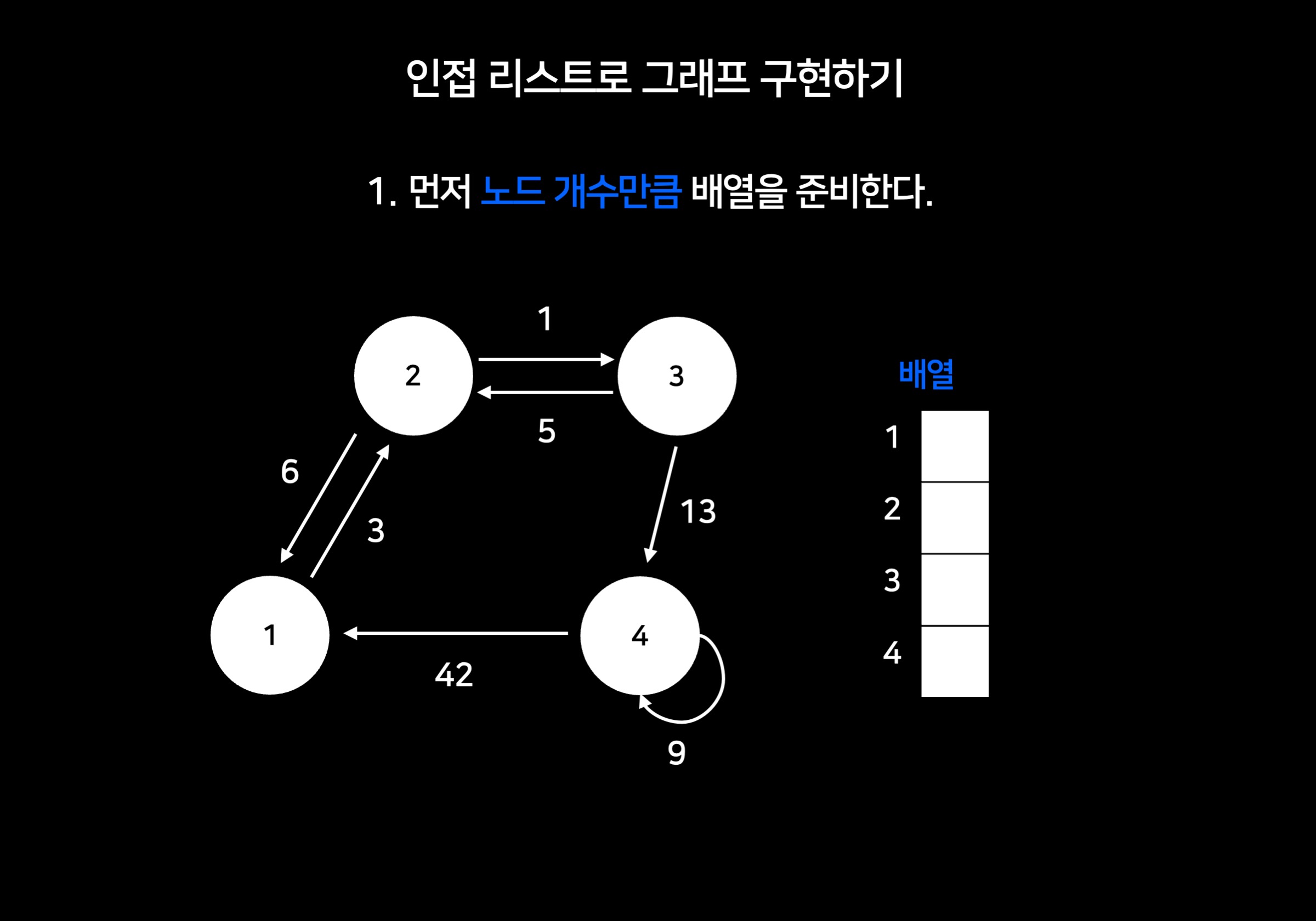 인접 리스트로 그래프 구현하기

1. 먼저 노드 개수만큼 배열을 준비한다.

1
2
3
5
6
3
13
1
4
42
9

배열

1
2
3
4